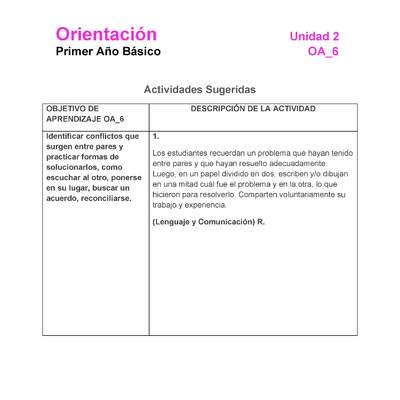 Orientación
Primer Año Básico

Unidad 2
OA_6

Actividades Sugeridas

| OBJETIVO DE APRENDIZAJE OA_6 | DESCRIPCIÓN DE LA ACTIVIDAD |
|---|---|
| Identificar conflictos que surgen entre pares y practicar formas de solucionarlos, como escuchar al otro, ponerse en su lugar, buscar un acuerdo, reconciliarse. | 1. Los estudiantes recuerdan un problema que hayan tenido entre pares y que hayan resuelto adecuadamente. Luego, en un papel dividido en dos, escriben y/o dibujan en una mitad cuál fue el problema y en la otra, lo que hicieron para resolverlo. Comparten voluntariamente su trabajo y experiencia. (Lenguaje y Comunicación) R. |